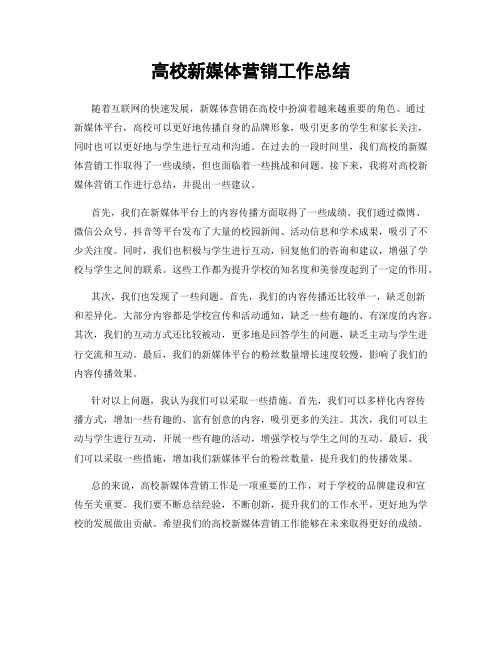 高校新媒体营销工作总结

随着互联网的快速发展，新媒体营销在高校中扮演着越来越重要的角色。通过新媒体平台，高校可以更好地传播自身的品牌形象，吸引更多的学生和家长关注，同时也可以更好地与学生进行互动和沟通。在过去的一段时间里，我们高校的新媒体营销工作取得了一些成绩，但也面临着一些挑战和问题。接下来，我将对高校新媒体营销工作进行总结，并提出一些建议。

首先，我们在新媒体平台上的内容传播方面取得了一些成绩。我们通过微博、微信公众号、抖音等平台发布了大量的校园新闻、活动信息和学术成果，吸引了不少关注度。同时，我们也积极与学生进行互动，回复他们的咨询和建议，增强了学校与学生之间的联系。这些工作都为提升学校的知名度和美誉度起到了一定的作用。

其次，我们也发现了一些问题。首先，我们的内容传播还比较单一，缺乏创新和差异化。大部分内容都是学校宣传和活动通知，缺乏一些有趣的、有深度的内容。其次，我们的互动方式还比较被动，更多地是回答学生的问题，缺乏主动与学生进行交流和互动。最后，我们的新媒体平台的粉丝数量增长速度较慢，影响了我们的内容传播效果。

针对以上问题，我认为我们可以采取一些措施。首先，我们可以多样化内容传播方式，增加一些有趣的、富有创意的内容，吸引更多的关注。其次，我们可以主动与学生进行互动，开展一些有趣的活动，增强学校与学生之间的互动。最后，我们可以采取一些措施，增加我们新媒体平台的粉丝数量，提升我们的传播效果。

总的来说，高校新媒体营销工作是一项重要的工作，对于学校的品牌建设和宣传至关重要。我们要不断总结经验，不断创新，提升我们的工作水平，更好地为学校的发展做出贡献。希望我们的高校新媒体营销工作能够在未来取得更好的成绩。